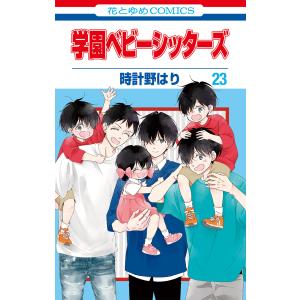 花とゆめCOMICS

学園ベビーシッターズ

時計野はり 23